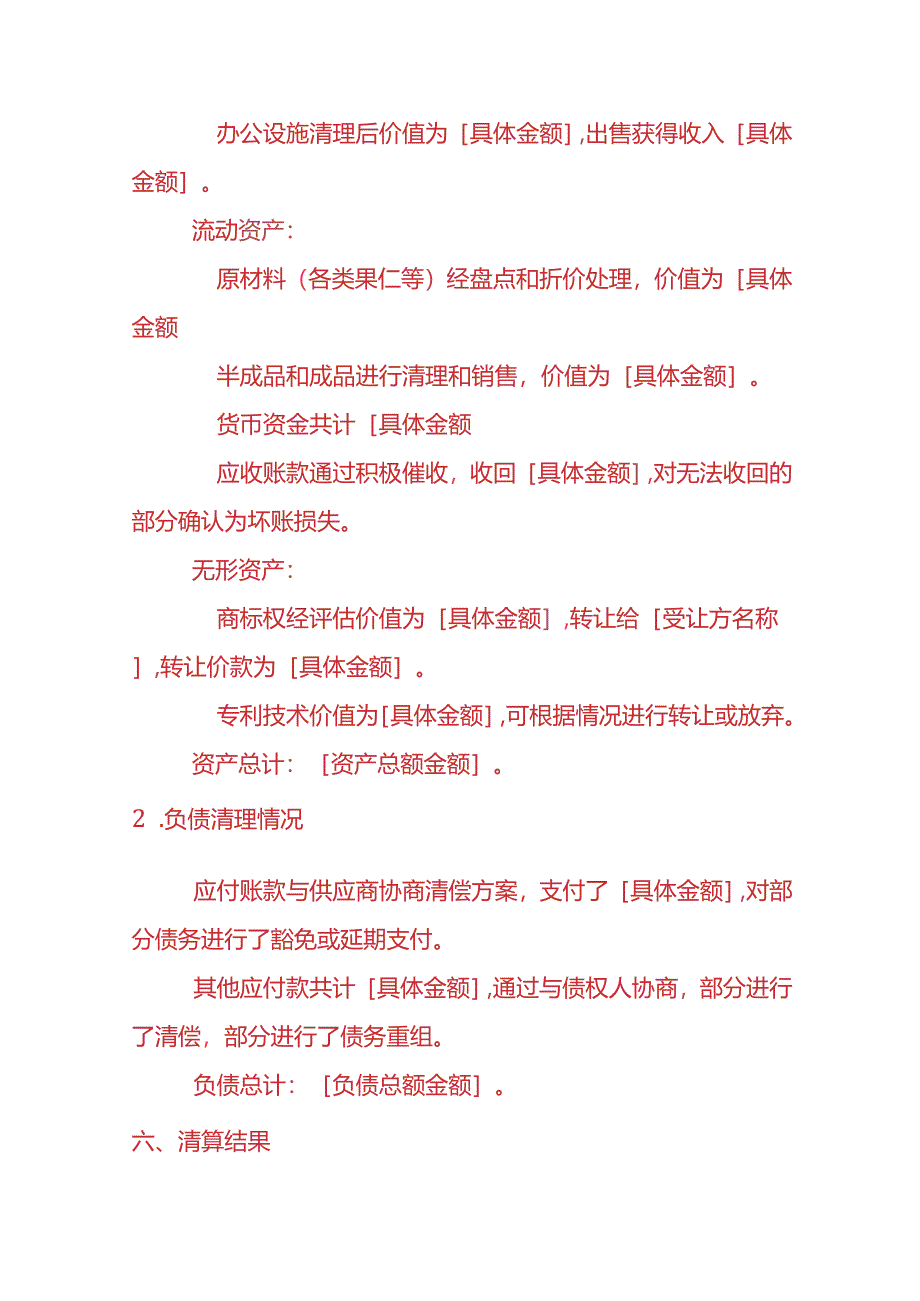 办公设施清理后价值为［具体金额］,出售获得收入［具体金额］。

流动资产：

原材料（各类果仁等）经盘点和折价处理，价值为［具体金额

半成品和成品进行清理和销售，价值为［具体金额］。

货币资金共计［具体金额

应收账款通过积极催收，收回［具体金额］,对无法收回的部分确认为坏账损失。

无形资产：

商标权经评估价值为［具体金额］,转让给［受让方名称］,转让价款为［具体金额］。

专利技术价值为［具体金额］,可根据情况进行转让或放弃。

资产总计：［资产总额金额］。

2 .负债清理情况

应付账款与供应商协商清偿方案，支付了［具体金额］,对部分债务进行了豁免或延期支付。

其他应付款共计［具体金额］,通过与债权人协商，部分进行了清偿，部分进行了债务重组。

负债总计：［负债总额金额］。

六、清算结果